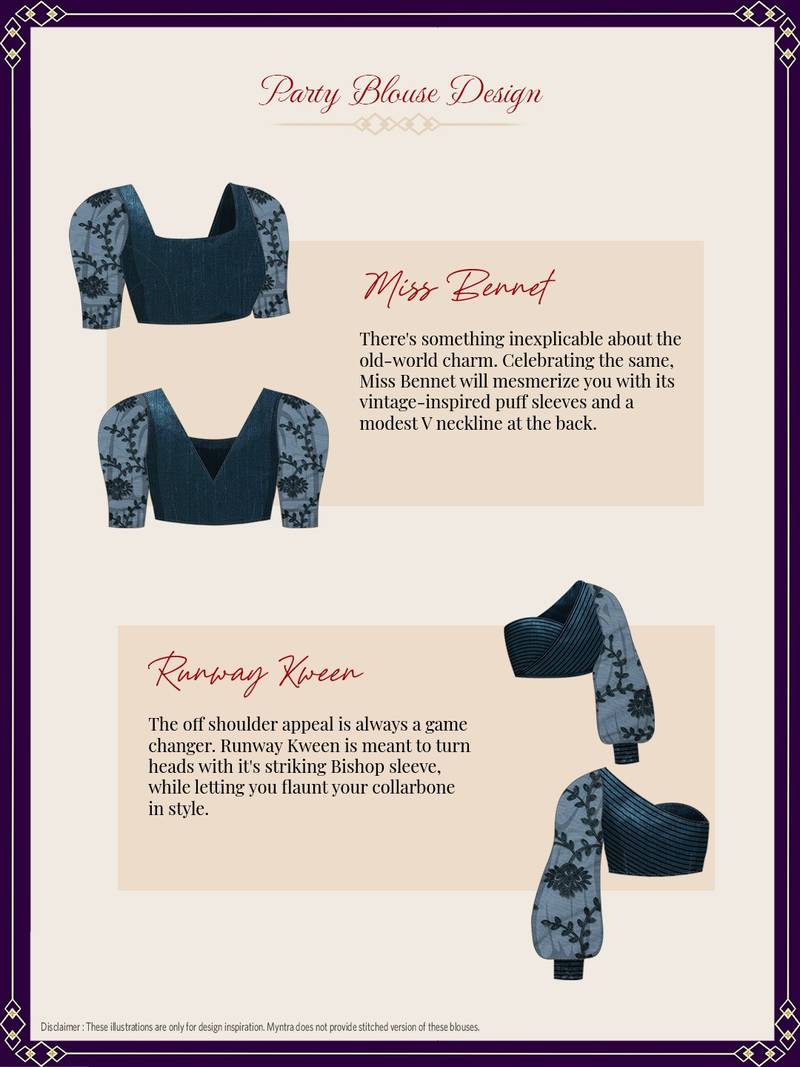 Party Blouse Design

Miss Bennet

There's something inexplicable about the old-world charm. Celebrating the same, Miss Bennet will mesmerize you with its vintage-inspired puff sleeves and a modest V neckline at the back.

Runway Kween

The off shoulder appeal is always a game changer. Runway Kween is meant to turn heads with it's striking Bishop sleeve, while letting you flaunt your collarbone in style.

Disclaimer : These illustrations are only for design inspiration. Myntra does not provide stitched version of these blouses.